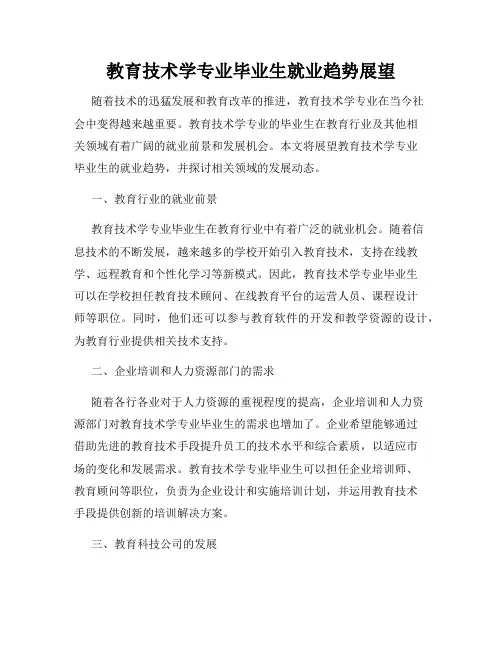 教育技术学专业毕业生就业趋势展望

随着技术的迅猛发展和教育改革的推进，教育技术学专业在当今社会中变得越来越重要。教育技术学专业的毕业生在教育行业及其他相关领域有着广阔的就业前景和发展机会。本文将展望教育技术学专业毕业生的就业趋势，并探讨相关领域的发展动态。

一、教育行业的就业前景

教育技术学专业毕业生在教育行业中有着广泛的就业机会。随着信息技术的不断发展，越来越多的学校开始引入教育技术，支持在线教学、远程教育和个性化学习等新模式。因此，教育技术学专业毕业生可以在学校担任教育技术顾问、在线教育平台的运营人员、课程设计师等职位。同时，他们还可以参与教育软件的开发和教学资源的设计，为教育行业提供相关技术支持。

二、企业培训和人力资源部门的需求

随着各行各业对于人力资源的重视程度的提高，企业培训和人力资源部门对教育技术学专业毕业生的需求也增加了。企业希望能够通过借助先进的教育技术手段提升员工的技术水平和综合素质，以适应市场的变化和发展需求。教育技术学专业毕业生可以担任企业培训师、教育顾问等职位，负责为企业设计和实施培训计划，并运用教育技术手段提供创新的培训解决方案。

三、教育科技公司的发展